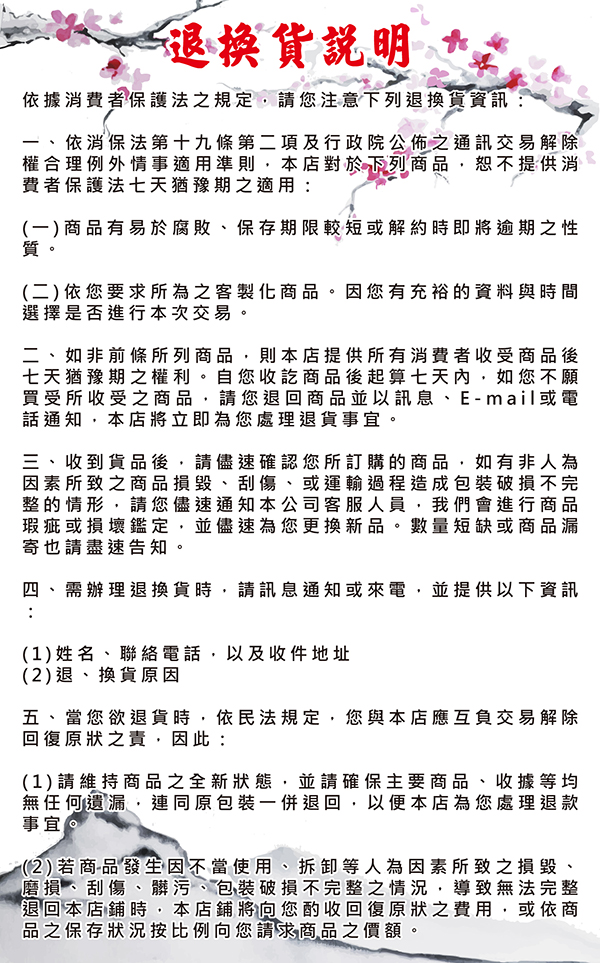 退換貨說明

依據消費者保護法之規定，請您注意下列退換貨資訊：

一、依消保法第十九條第二項及行政院公佈之通訊交易解除權合理例外情事適用準則，本店對於下列商品，恕不提供消費者保護法七天猶豫期之適用：

(一)商品有易於腐敗、保存期限較短或解約時即將逾期之性質。

(二)依您要求所為之客製化商品。因您有充裕的資料與時間選擇是否進行本次交易。

二、如非前條所列商品，則本店提供所有消費者收受商品後七天猶豫期之權利。自您收訖商品後起算七天內，如您不願買受所收受之商品，請您退回商品並以訊息、E-mail或電話通知，本店將立即為您處理退貨事宜。

三、收到貨品後，請儘速確認您所訂購的商品，如有非人為因素所致之商品損毀、刮傷、或運輸過程造成包裝破損不完整的情形，請您儘速通知本公司客服人員，我們會進行商品瑕疵或損壞鑑定，並儘速為您更換新品。數量短缺或商品漏寄也請盡速告知。

四、需辦理退換貨時，請訊息通知或來電，並提供以下資訊：

(1)姓名、聯絡電話，以及收件地址
(2)退、換貨原因

五、當您欲退貨時，依民法規定，您與本店應互負交易解除回復原狀之責，因此：

(1)請維持商品之全新狀態，並請確保主要商品、收據等均無任何遺漏，連同原包裝一併退回，以便本店為您處理退款事宜。

(2)若商品發生因不當使用、拆卸等人為因素所致之損毀、磨損、刮傷、髒污、包裝破損不完整之情況，導致無法完整退回本店鋪時，本店鋪將向您酌收回復原狀之費用，或依商品之保存狀況按比例向您請求商品之價額。